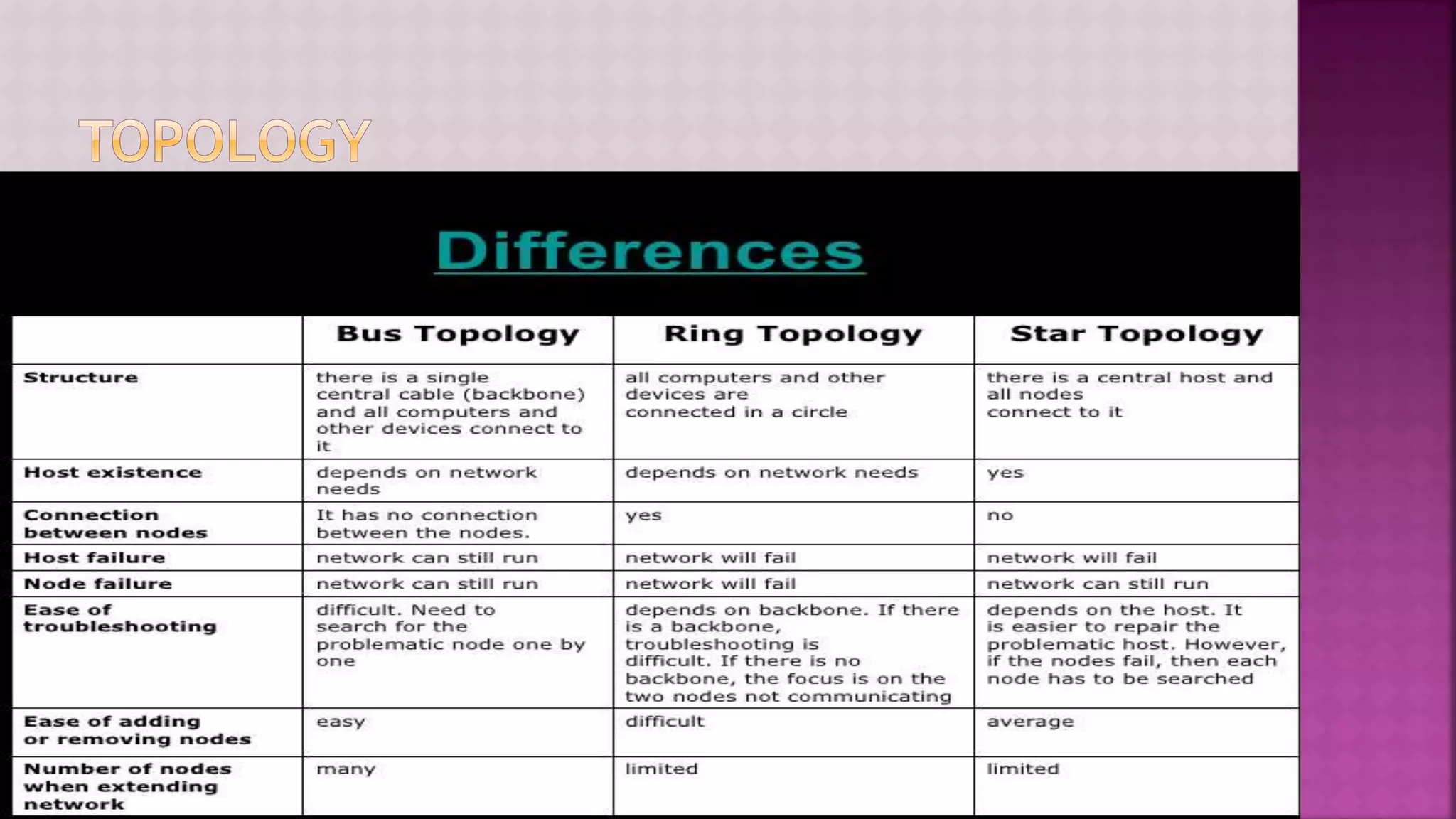 TOPOLOGY

Differences

| | Bus Topology | Ring Topology | Star Topology |
|---|---|---|---|
| Structure | there is a single central cable (backbone) and all computers and other devices connect to it | all computers and other devices are connected in a circle | there is a central host and all nodes connect to it |
| Host existence | depends on network needs | depends on network needs | yes |
| Connection between nodes | It has no connection between the nodes. | yes | no |
| Host failure | network can still run | network will fail | network will fail |
| Node failure | network can still run | network will fail | network can still run |
| Ease of troubleshooting | difficult. Need to search for the problematic node one by one | depends on backbone. If there is a backbone, troubleshooting is difficult. If there is no backbone, the focus is on the two nodes not communicating | depends on the host. It is easier to repair the problematic host. However, if the nodes fail, then each node has to be searched |
| Ease of adding or removing nodes | easy | difficult | average |
| Number of nodes when extending network | many | limited | limited |